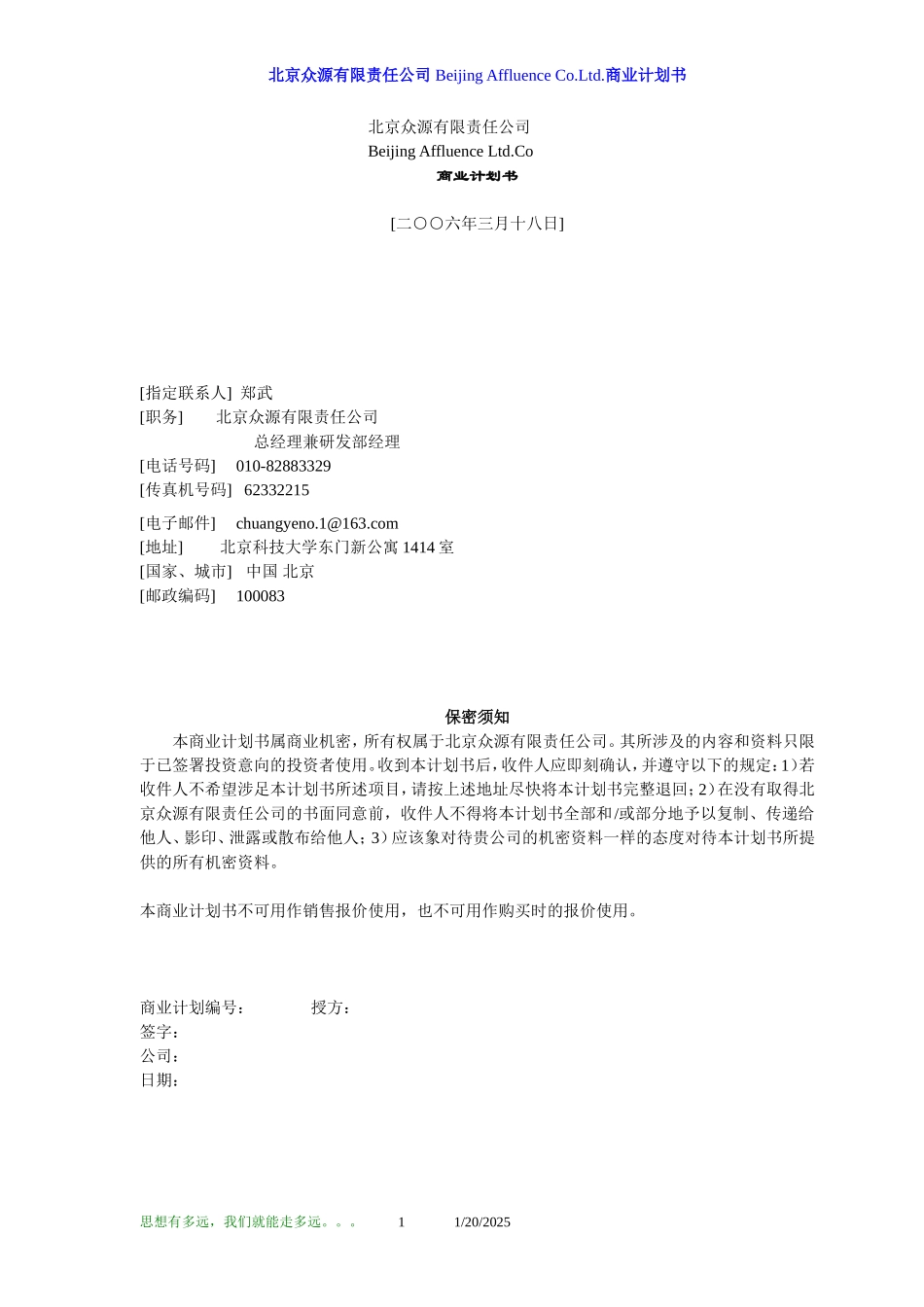 北京众源有限责任公司 Beijing Affluence Co.Ltd.商业计划书

北京众源有限责任公司
Beijing Affluence Ltd.Co
商业计划书

[二〇〇六年三月十八日]

[指定联系人] 郑武
[职务] 北京众源有限责任公司
总经理兼研发部经理
[电话号码] 010-82883329
[传真机号码] 62332215
[电子邮件] chuangyeno.1@163.com
[地址] 北京科技大学东门新公寓 1414 室
[国家、城市] 中国 北京
[邮政编码] 100083

保密须知

本商业计划书属商业机密，所有权属于北京众源有限责任公司。其所涉及的内容和资料只限于已签署投资意向的投资者使用。收到本计划书后，收件人应即刻确认，并遵守以下的规定：1）若收件人不希望涉足本计划书所述项目，请按上述地址尽快将本计划书完整退回；2）在没有取得北京众源有限责任公司的书面同意前，收件人不得将本计划书全部和/或部分地予以复制、传递给他人、影印、泄露或散布给他人；3）应该象对待贵公司的机密资料一样的态度对待本计划书所提供的所有机密资料。

本商业计划书不可用作销售报价使用，也不可用作购买时的报价使用。

商业计划编号： 授方：
签字：
公司：
日期：

思想有多远，我们就能走多远。。。 1 1/20/2025